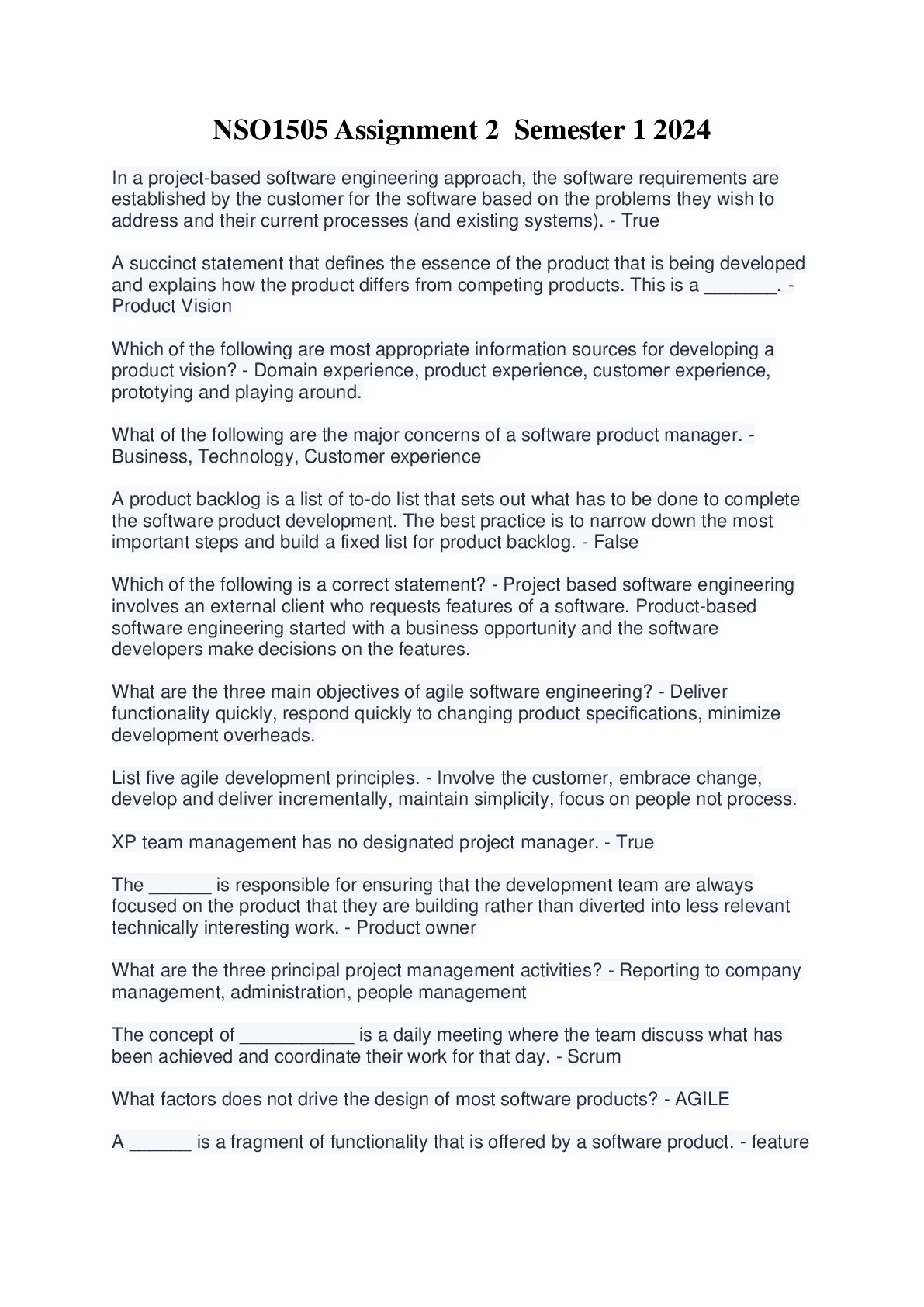 NSO1505 Assignment 2 Semester 1 2024

In a project-based software engineering approach, the software requirements are established by the customer for the software based on the problems they wish to address and their current processes (and existing systems). - True

A succinct statement that defines the essence of the product that is being developed and explains how the product differs from competing products. This is a _______. - Product Vision

Which of the following are most appropriate information sources for developing a product vision? - Domain experience, product experience, customer experience, prototying and playing around.

What of the following are the major concerns of a software product manager. - Business, Technology, Customer experience

A product backlog is a list of to-do list that sets out what has to be done to complete the software product development. The best practice is to narrow down the most important steps and build a fixed list for product backlog. - False

Which of the following is a correct statement? - Project based software engineering involves an external client who requests features of a software. Product-based software engineering started with a business opportunity and the software developers make decisions on the features.

What are the three main objectives of agile software engineering? - Deliver functionality quickly, respond quickly to changing product specifications, minimize development overheads.

List five agile development principles. - Involve the customer, embrace change, develop and deliver incrementally, maintain simplicity, focus on people not process.

XP team management has no designated project manager. - True

The ______ is responsible for ensuring that the development team are always focused on the product that they are building rather than diverted into less relevant technically interesting work. - Product owner

What are the three principal project management activities? - Reporting to company management, administration, people management

The concept of ___________ is a daily meeting where the team discuss what has been achieved and coordinate their work for that day. - Scrum

What factors does not drive the design of most software products? - AGILE

A ______ is a fragment of functionality that is offered by a software product. - feature